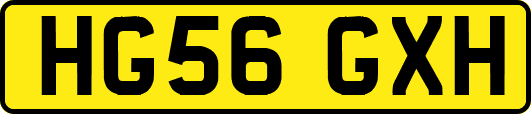 HG56 GXH